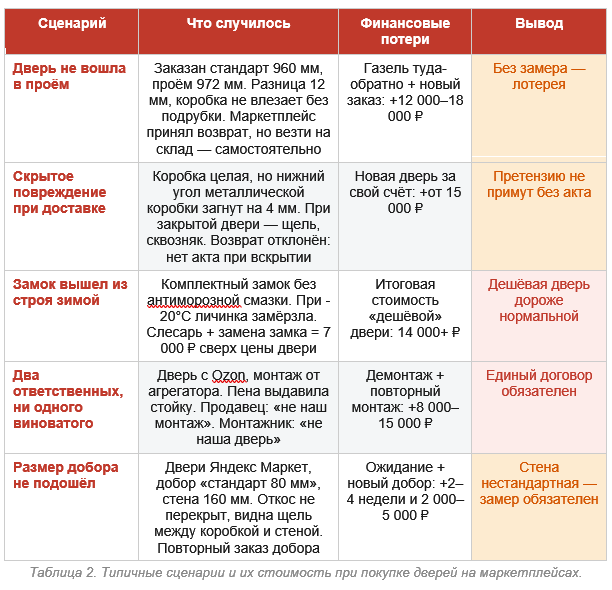 | Сценарий | Что случилось | Финансовые потери | Вывод |
|---|---|---|---|
| Дверь не вошла в проём | Заказан стандарт 960 мм, проём 972 мм. Разница 12 мм, коробка не влезает без подрубки. Маркетплейс принял возврат, но везти на склад — самостоятельно | Газель туда-обратно + новый заказ: +12 000–18 000 ₽ | Без замера — лотерея |
| Скрытое повреждение при доставке | Коробка целая, но нижний угол металлической коробки загнут на 4 мм. При закрытой двери — щель, сквозняк. Возврат отклонён: нет акта при вскрытии | Новая дверь за свой счёт: +от 15 000 ₽ | Претензию не примут без акта |
| Замок вышел из строя зимой | Комплектный замок без антиморозной смазки. При -20°C личинка замёрзла. Слесарь + замена замка = 7 000 ₽ сверх цены двери | Итоговая стоимость «дешёвой» двери: 14 000+ ₽ | Дешёвая дверь дороже нормальной |
| Два ответственных, ни одного виноватого | Дверь с Ozon, монтаж от агрегатора. Пена выдавила стойку. Продавец: «не наш монтаж». Монтажник: «не наша дверь» | Демонтаж + повторный монтаж: +8 000–15 000 ₽ | Единый договор обязателен |
| Размер добора не подошёл | Двери Яндекс Маркет, добор «стандарт 80 мм», стена 160 мм. Откос не перекрыт, видна щель между коробкой и стеной. Повторный заказ добора | Ожидание + новый добор: +2–4 недели и 2 000–5 000 ₽ | Стена нестандартная — замер обязателен |

Таблица 2. Типичные сценарии и их стоимость при покупке дверей на маркетплейсах.